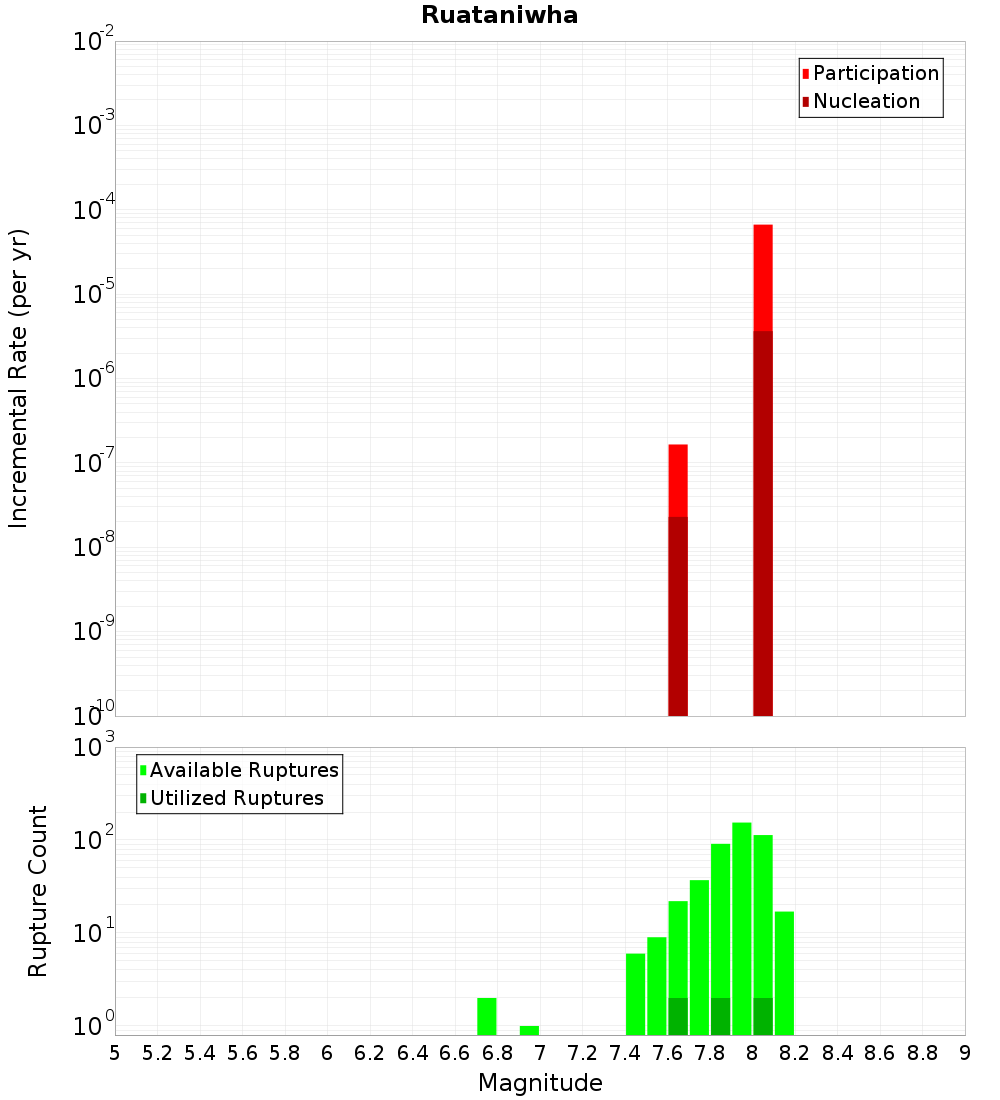 Ruataniwha

Participation
Nucleation

Incremental Rate (per yr)

$10^{-2}$
$10^{-3}$
$10^{-4}$
$10^{-5}$
$10^{-6}$
$10^{-7}$
$10^{-8}$
$10^{-9}$
$10^{-10}$

Available Ruptures
Utilized Ruptures

Rupture Count

$10^{3}$
$10^{2}$
$10^{1}$
$10^{0}$

5 5.2 5.4 5.6 5.8 6 6.2 6.4 6.6 6.8 7 7.2 7.4 7.6 7.8 8 8.2 8.4 8.6 8.8 9

Magnitude